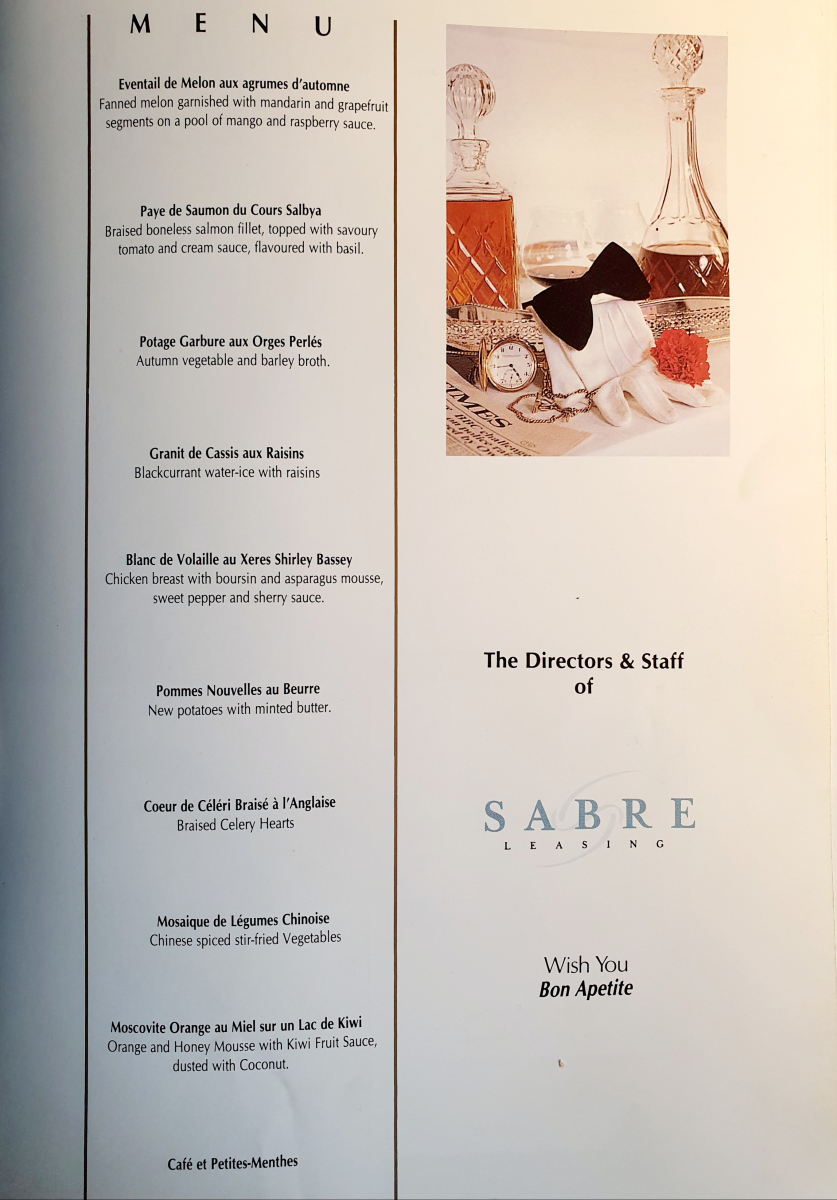 MENU

Eventail de Melon aux agrumes d'automne
Fanned melon garnished with mandarin and grapefruit segments on a pool of mango and raspberry sauce.

Paye de Saumon du Cours Salbya
Braised boneless salmon fillet, topped with savoury tomato and cream sauce, flavoured with basil.

Potage Garbure aux Orges Perlés
Autumn vegetable and barley broth.

Granit de Cassis aux Raisins
Blackcurrant water-ice with raisins

Blanc de Volaille au Xeres Shirley Bassey
Chicken breast with boursin and asparagus mousse, sweet pepper and sherry sauce.

Pommes Nouvelles au Beurre
New potatoes with minted butter.

Coeur de Céléri Braisé à l'Anglaise
Braised Celery Hearts

Mosaique de Légumes Chinoise
Chinese spiced stir-fried Vegetables

Moscovite Orange au Miel sur un Lac de Kiwi
Orange and Honey Mousse with Kiwi Fruit Sauce, dusted with Coconut.

Café et Petites-Menthes

The Directors & Staff
of

SABRE
LEASING

Wish You
Bon Apetite